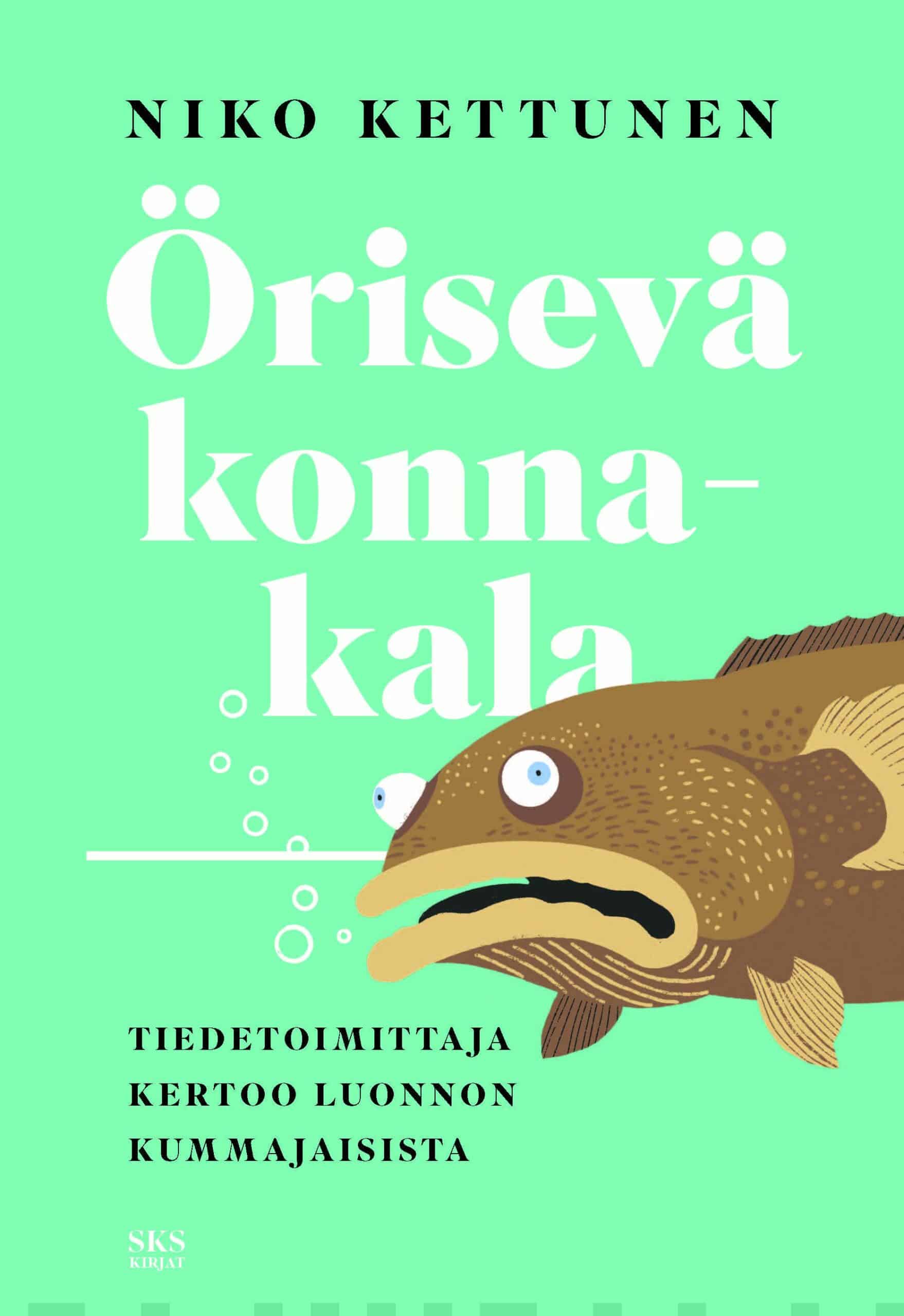 NIKO KETTUNEN

Örisevä konnakala

TIEDETOIMITTAJA KERTOO LUONNON KUMMAJAISISTA

SKS KIRJAT